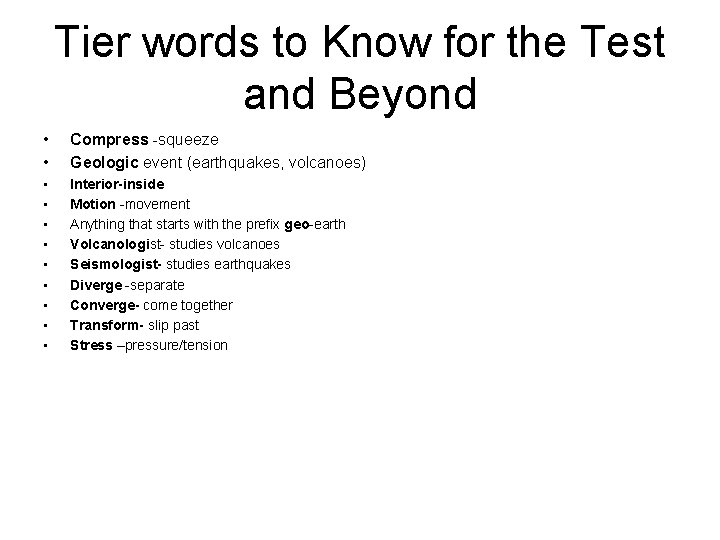 Tier words to Know for the Test and Beyond

• Compress -squeeze
• Geologic event (earthquakes, volcanoes)
• Interior-inside
• Motion -movement
• Anything that starts with the prefix geo-earth
• Volcanologist- studies volcanoes
• Seismologist- studies earthquakes
• Diverge -separate
• Converge- come together
• Transform- slip past
• Stress –pressure/tension